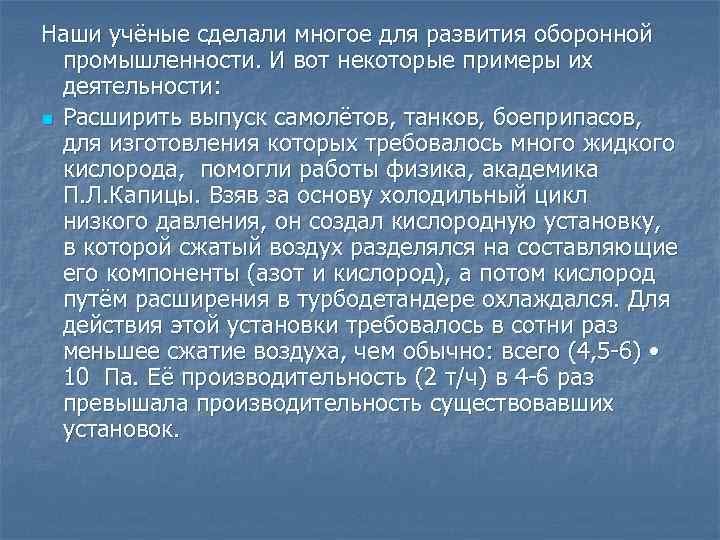 Наши учёные сделали многое для развития оборонной промышленности. И вот некоторые примеры их деятельности:

Расширить выпуск самолётов, танков, боеприпасов, для изготовления которых требовалось много жидкого кислорода, помогли работы физика, академика П.Л.Капицы. Взяв за основу холодильный цикл низкого давления, он создал кислородную установку, в которой сжатый воздух разделялся на составляющие его компоненты (азот и кислород), а потом кислород путём расширения в турбодетандере охлаждался. Для действия этой установки требовалось в сотни раз меньшее сжатие воздуха, чем обычно: всего (4,5-6) • 10 Па. Её производительность (2 т/ч) в 4-6 раз превышала производительность существовавших установок.